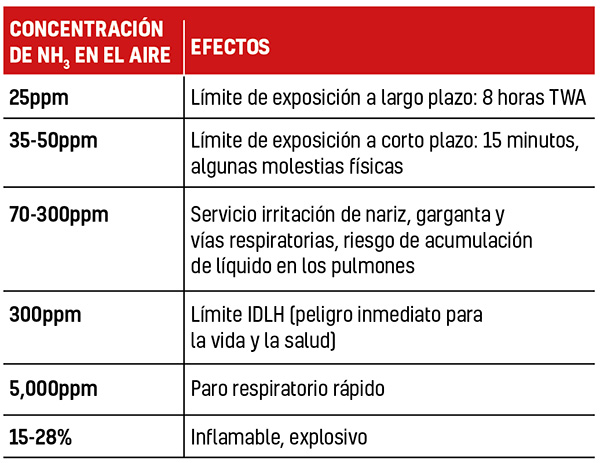 | CONCENTRACIÓN DE $NH_3$ EN EL AIRE | EFECTOS |
|---|---|
| 25ppm | Límite de exposición a largo plazo: 8 horas TWA |
| 35-50ppm | Límite de exposición a corto plazo: 15 minutos, algunas molestias físicas |
| 70-300ppm | Servicio irritación de nariz, garganta y vías respiratorias, riesgo de acumulación de líquido en los pulmones |
| 300ppm | Límite IDLH (peligro inmediato para la vida y la salud) |
| 5,000ppm | Paro respiratorio rápido |
| 15-28% | Inflamable, explosivo |